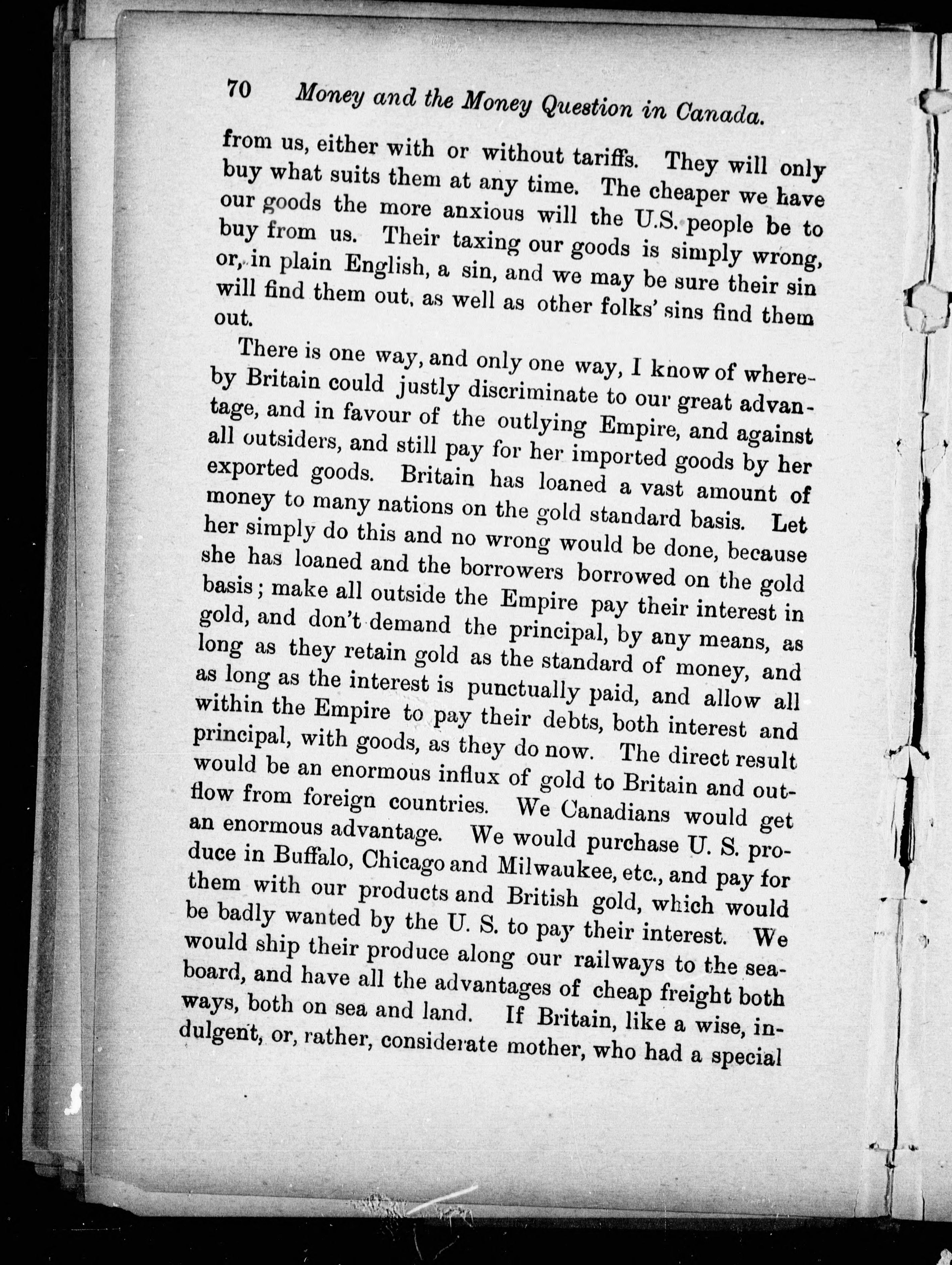 70 Money and the Money Question in Canada.

from us, either with or without tariffs. They will only buy what suits them at any time. The cheaper we have our goods the more anxious will the U.S. people be to buy from us. Their taxing our goods is simply wrong, or, in plain English, a sin, and we may be sure their sin will find them out, as well as other folks' sins find them out.

There is one way, and only one way, I know of whereby Britain could justly discriminate to our great advantage, and in favour of the outlying Empire, and against all outsiders, and still pay for her imported goods by her exported goods. Britain has loaned a vast amount of money to many nations on the gold standard basis. Let her simply do this and no wrong would be done, because she has loaned and the borrowers borrowed on the gold basis; make all outside the Empire pay their interest in gold, and don't demand the principal, by any means, as long as they retain gold as the standard of money, and as long as the interest is punctually paid, and allow all within the Empire to pay their debts, both interest and principal, with goods, as they do now. The direct result would be an enormous influx of gold to Britain and outflow from foreign countries. We Canadians would get an enormous advantage. We would purchase U. S. produce in Buffalo, Chicago and Milwaukee, etc., and pay for them with our products and British gold, which would be badly wanted by the U. S. to pay their interest. We would ship their produce along our railways to the seaboard, and have all the advantages of cheap freight both ways, both on sea and land. If Britain, like a wise, indulgent, or, rather, considerate mother, who had a special